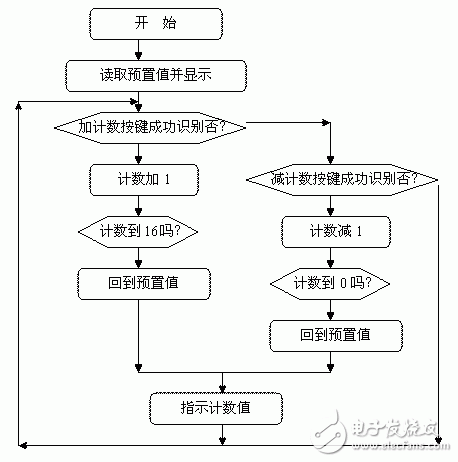 开 始

读取预置值并显示

加计数按键成功识别否?

计数加 1

计数到 16吗?

回到预置值

减计数按键成功识别否?

计数减 1

计数到 0 吗?

回到预置值

指示计数值

电子发烧友
www.elecfans.com